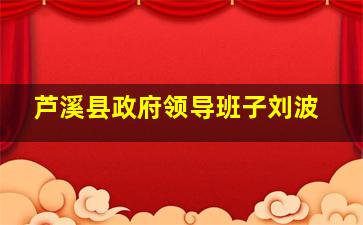 芦溪县政府领导班子刘波